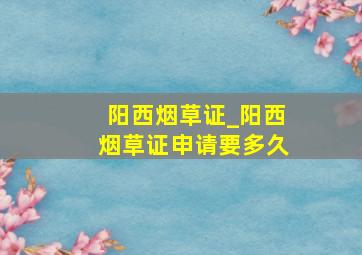 阳西烟草证_阳西烟草证申请要多久